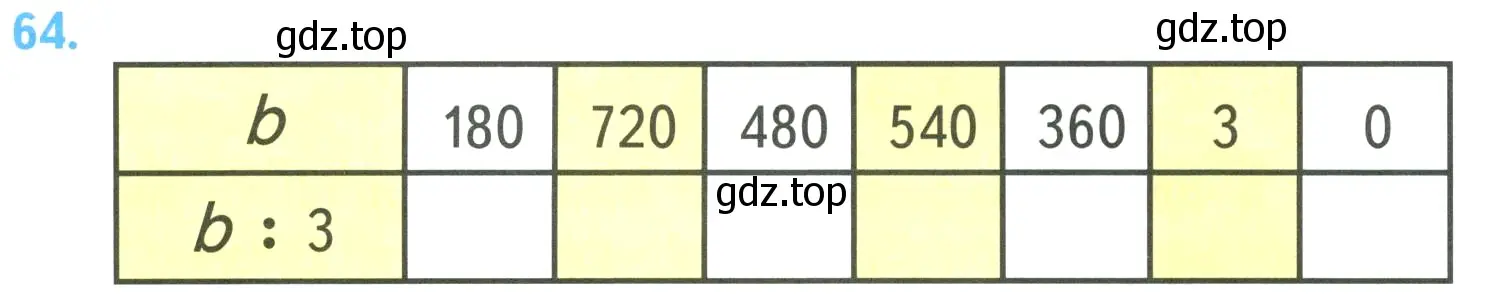 64.

gdz.top

gdz.top

| $b$ | 180 | 720 | 480 | 540 | 360 | 3 | 0 |
|---|---|---|---|---|---|---|---|
| $b : 3$ | | | | | | | |

gdz.top